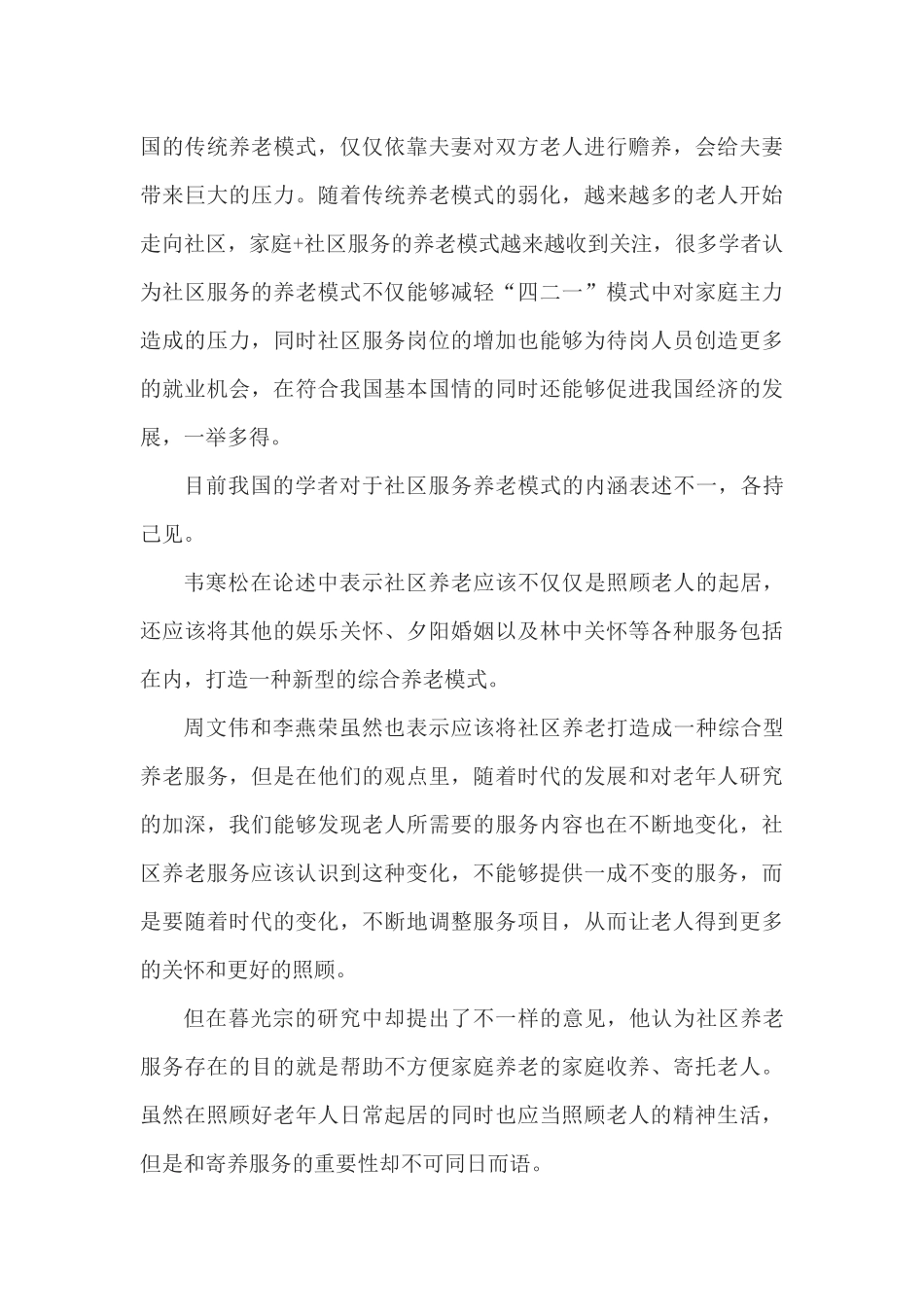 国的传统养老模式，仅仅依靠夫妻对双方老人进行赡养，会给夫妻带来巨大的压力。随着传统养老模式的弱化，越来越多的老人开始走向社区，家庭+社区服务的养老模式越来越收到关注，很多学者认为社区服务的养老模式不仅能够减轻“四二一”模式中对家庭主力造成的压力，同时社区服务岗位的增加也能够为待岗人员创造更多的就业机会，在符合我国基本国情的同时还能够促进我国经济的发展，一举多得。

目前我国的学者对于社区服务养老模式的内涵表述不一，各持己见。

韦寒松在论述中表示社区养老应该不仅仅是照顾老人的起居，还应该将其他的娱乐关怀、夕阳婚姻以及林中关怀等各种服务包括在内，打造一种新型的综合养老模式。

周文伟和李燕荣虽然也表示应该将社区养老打造成一种综合型养老服务，但是在他们的观点里，随着时代的发展和对老年人研究的加深，我们能够发现老人所需要的服务内容也在不断地变化，社区养老服务应该认识到这种变化，不能够提供一成不变的服务，而是要随着时代的变化，不断地调整服务项目，从而让老人得到更多的关怀和更好的照顾。

但在暮光宗的研究中却提出了不一样的意见，他认为社区养老服务存在的目的就是帮助不方便家庭养老的家庭收养、寄托老人。虽然在照顾好老年人日常起居的同时也应当照顾老人的精神生活，但是和寄养服务的重要性却不可同日而语。